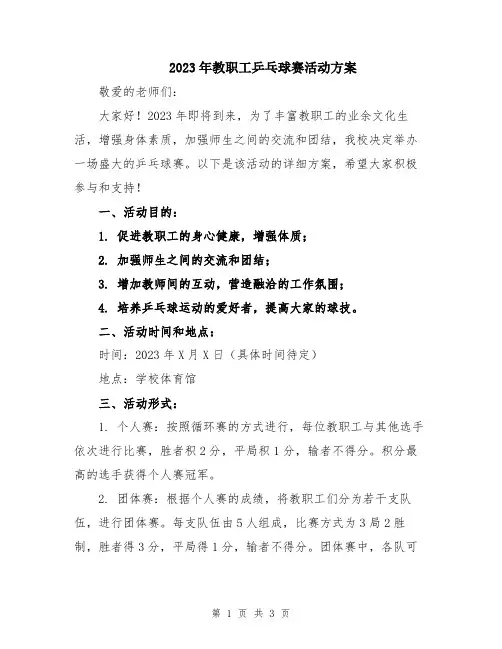 2023年教职工乒乓球赛活动方案

敬爱的老师们:

大家好！2023年即将到来，为了丰富教职工的业余文化生活，增强身体素质，加强师生之间的交流和团结，我校决定举办一场盛大的乒乓球赛。以下是该活动的详细方案，希望大家积极参与和支持！

一、活动目的：

1. 促进教职工的身心健康，增强体质；

2. 加强师生之间的交流和团结；

3. 增加教师间的互动，营造融洽的工作氛围；

4. 培养乒乓球运动的爱好者，提高大家的球技。

二、活动时间和地点：

时间：2023年X月X日（具体时间待定）

地点：学校体育馆

三、活动形式：

1. 个人赛：按照循环赛的方式进行，每位教职工与其他选手依次进行比赛，胜者积2分，平局积1分，输者不得分。积分最高的选手获得个人赛冠军。

2. 团体赛：根据个人赛的成绩，将教职工们分为若干支队伍，进行团体赛。每支队伍由5人组成，比赛方式为3局2胜制，胜者得3分，平局得1分，输者不得分。团体赛中，各队可

第 1 页 共 3 页